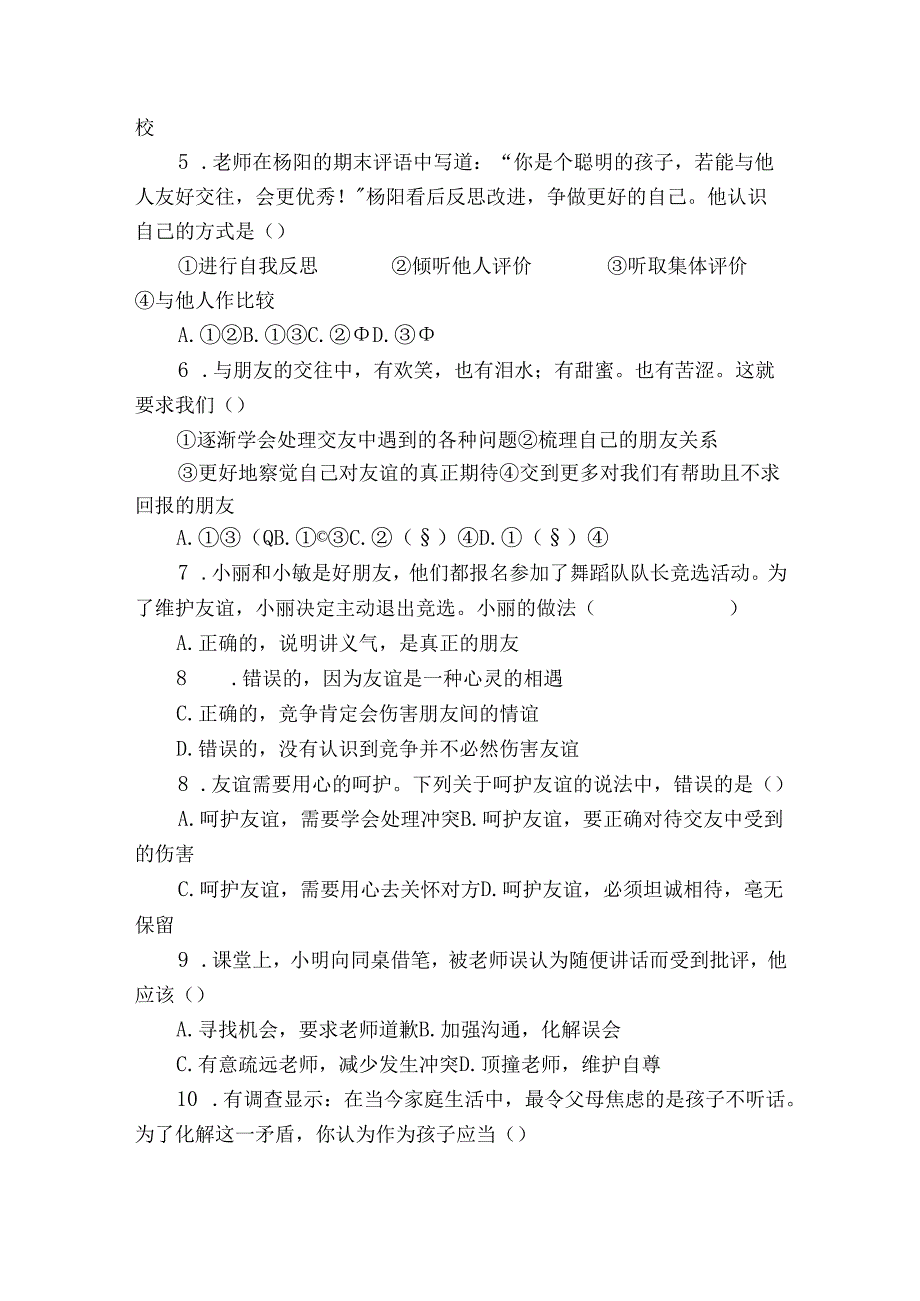 校

5．老师在杨阳的期末评语中写道：“你是个聪明的孩子，若能与他人友好交往，会更优秀！”杨阳看后反思改进，争做更好的自己。他认识自己的方式是（）

①进行自我反思　　②倾听他人评价　　③听取集体评价

④与他人作比较

A.①②B.①③C.②ΦD.③Φ

6．与朋友的交往中，有欢笑，也有泪水；有甜蜜。也有苦涩。这就要求我们（）

①逐渐学会处理交友中遇到的各种问题②梳理自己的朋友关系

③更好地察觉自己对友谊的真正期待④交到更多对我们有帮助且不求回报的朋友

A.①③（QB.①©③C.②（§）④D.①（§）④

7．小丽和小敏是好朋友，他们都报名参加了舞蹈队队长竞选活动。为了维护友谊，小丽决定主动退出竞选。小丽的做法（　　　　）

A.正确的，说明讲义气，是真正的朋友

8　．错误的，因为友谊是一种心灵的相遇

C.正确的，竞争肯定会伤害朋友间的情谊

D.错误的，没有认识到竞争并不必然伤害友谊

8．友谊需要用心的呵护。下列关于呵护友谊的说法中，错误的是（）

A.呵护友谊，需要学会处理冲突B.呵护友谊，要正确对待交友中受到的伤害

C.呵护友谊，需要用心去关怀对方D.呵护友谊，必须坦诚相待，毫无保留

9．课堂上，小明向同桌借笔，被老师误认为随便讲话而受到批评，他应该（）

A.寻找机会，要求老师道歉B.加强沟通，化解误会

C.有意疏远老师，减少发生冲突D.顶撞老师，维护自尊

10．有调查显示：在当今家庭生活中，最令父母焦虑的是孩子不听话。为了化解这一矛盾，你认为作为孩子应当（）